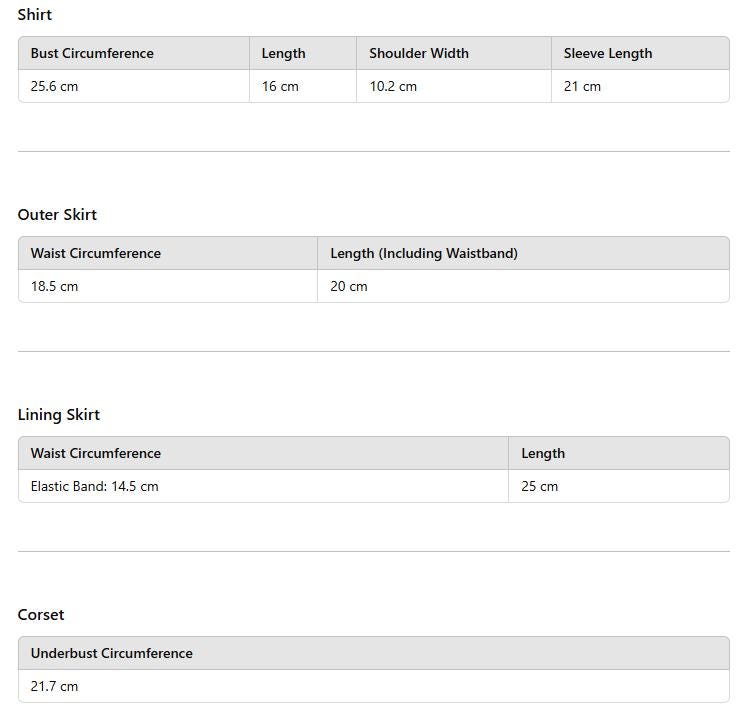 Shirt

| Bust Circumference | Length | Shoulder Width | Sleeve Length |
|---|---|---|---|
| 25.6 cm | 16 cm | 10.2 cm | 21 cm |

Outer Skirt

| Waist Circumference | Length (Including Waistband) |
|---|---|
| 18.5 cm | 20 cm |

Lining Skirt

| Waist Circumference | Length |
|---|---|
| Elastic Band: 14.5 cm | 25 cm |

Corset

| Underbust Circumference |
|---|
| 21.7 cm |